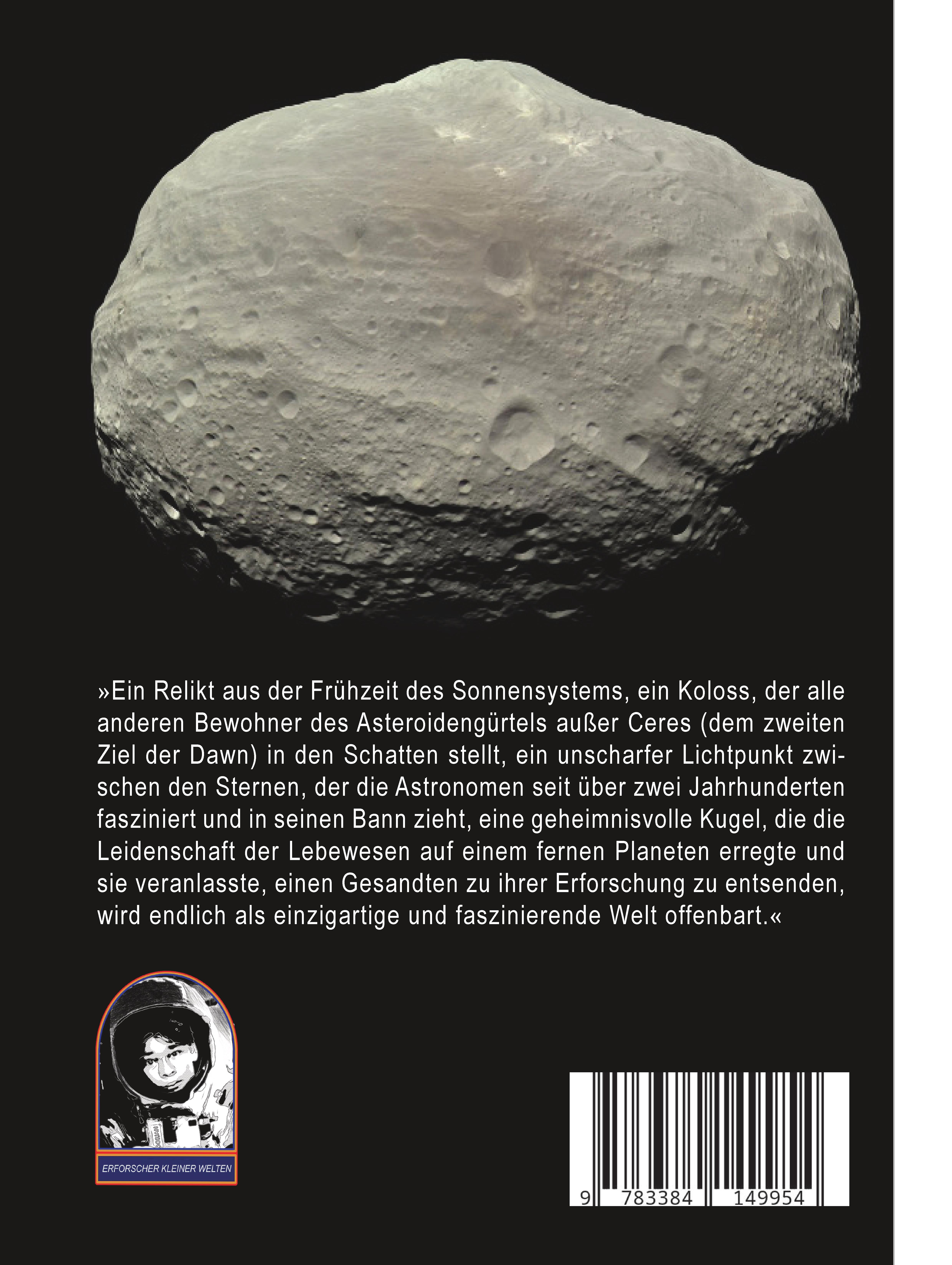 »Ein Relikt aus der Frühzeit des Sonnensystems, ein Koloss, der alle anderen Bewohner des Asteroidengürtels außer Ceres (dem zweiten Ziel der Dawn) in den Schatten stellt, ein unscharfer Lichtpunkt zwischen den Sternen, der die Astronomen seit über zwei Jahrhunderten fasziniert und in seinen Bann zieht, eine geheimnisvolle Kugel, die die Leidenschaft der Lebewesen auf einem fernen Planeten erregte und sie veranlasste, einen Gesandten zu ihrer Erforschung zu entsenden, wird endlich als einzigartige und faszinierende Welt offenbart.«

ERFORSCHER KLEINER WELTEN

9 783384 149954